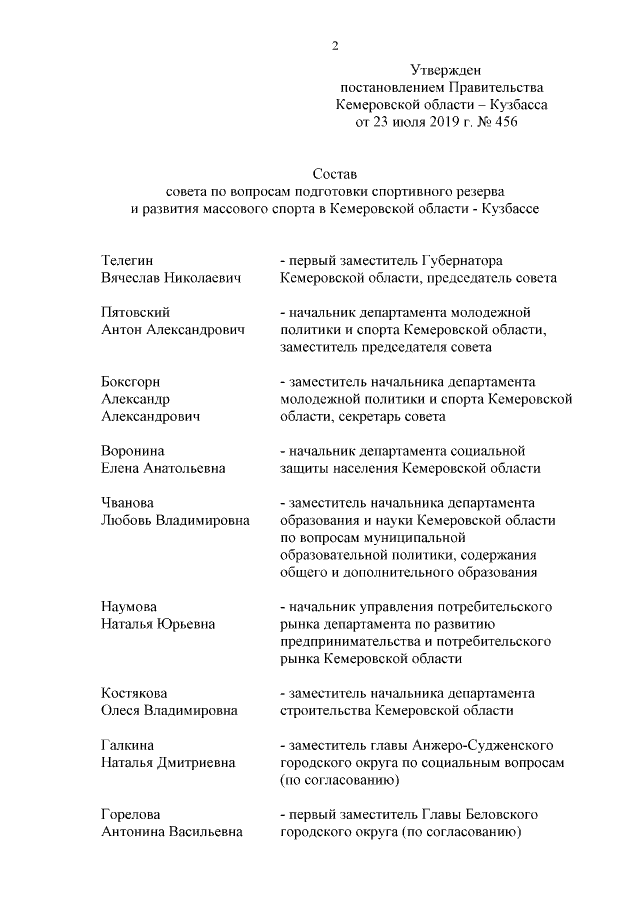 2

Утвержден
постановлением Правительства
Кемеровской области – Кузбасса
от 23 июля 2019 г. № 456

Состав
совета по вопросам подготовки спортивного резерва
и развития массового спорта в Кемеровской области - Кузбассе

| | |
|---|---|
| Телегин Вячеслав Николаевич | - первый заместитель Губернатора Кемеровской области, председатель совета |
| Пятовский Антон Александрович | - начальник департамента молодежной политики и спорта Кемеровской области, заместитель председателя совета |
| Боксгорн Александр Александрович | - заместитель начальника департамента молодежной политики и спорта Кемеровской области, секретарь совета |
| Воронина Елена Анатольевна | - начальник департамента социальной защиты населения Кемеровской области |
| Чванова Любовь Владимировна | - заместитель начальника департамента образования и науки Кемеровской области по вопросам муниципальной образовательной политики, содержания общего и дополнительного образования |
| Наумова Наталья Юрьевна | - начальник управления потребительского рынка департамента по развитию предпринимательства и потребительского рынка Кемеровской области |
| Костякова Олеся Владимировна | - заместитель начальника департамента строительства Кемеровской области |
| Галкина Наталья Дмитриевна | - заместитель главы Анжеро-Судженского городского округа по социальным вопросам (по согласованию) |
| Горелова Антонина Васильевна | - первый заместитель Главы Беловского городского округа (по согласованию) |